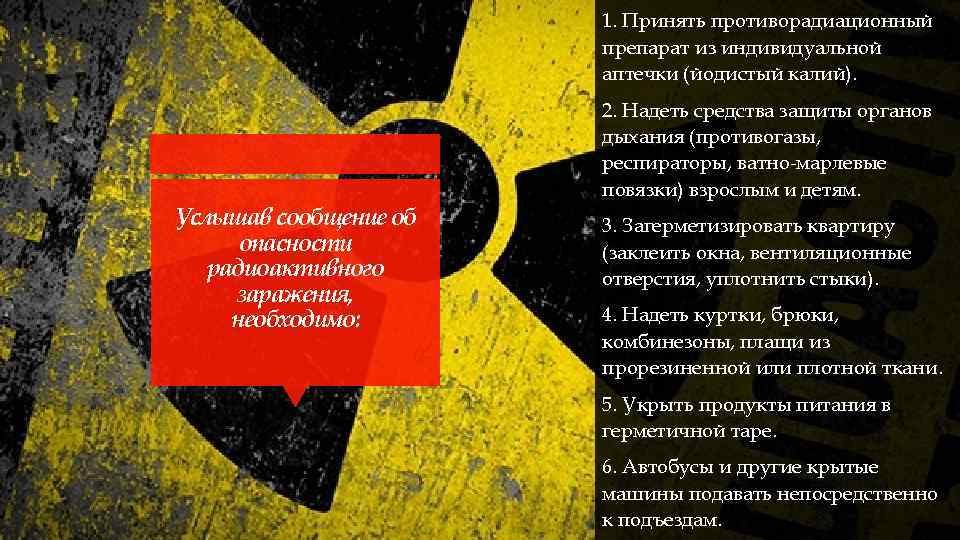 Услышав сообщение об опасности радиоактивного заражения, необходимо:

1. Принять противорадиационный препарат из индивидуальной аптечки (йодистый калий).

2. Надеть средства защиты органов дыхания (противогазы, респираторы, ватно-марлевые повязки) взрослым и детям.

3. Загерметизировать квартиру (заклеить окна, вентиляционные отверстия, уплотнить стыки).

4. Надеть куртки, брюки, комбинезоны, плащи из прорезиненной или плотной ткани.

5. Укрыть продукты питания в герметичной таре.

6. Автобусы и другие крытые машины подавать непосредственно к подъездам.